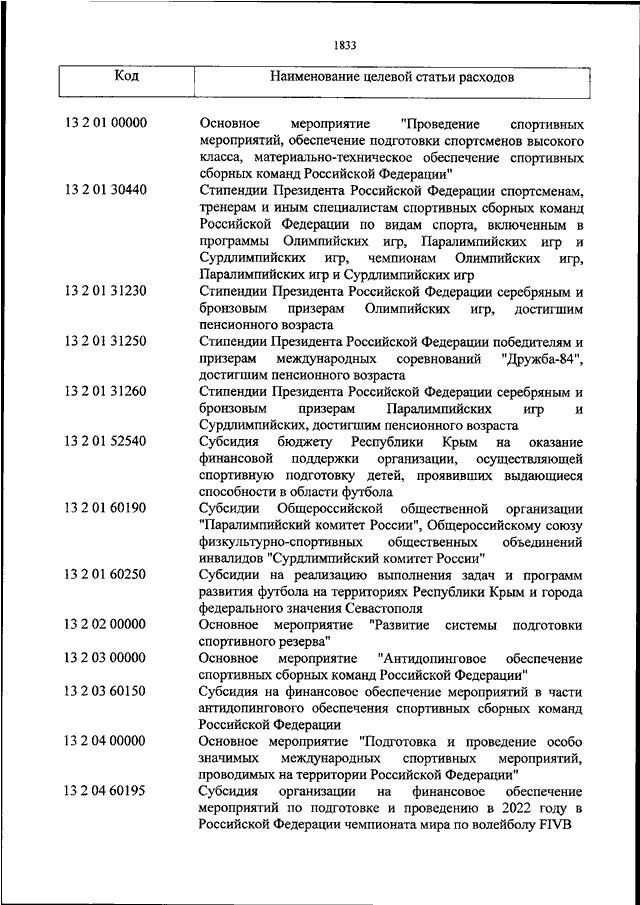 1833

| Код | Наименование целевой статьи расходов |
|---|---|
| 13 2 01 00000 | Основное мероприятие "Проведение спортивных мероприятий, обеспечение подготовки спортсменов высокого класса, материально-техническое обеспечение спортивных сборных команд Российской Федерации" |
| 13 2 01 30440 | Стипендии Президента Российской Федерации спортсменам, тренерам и иным специалистам спортивных сборных команд Российской Федерации по видам спорта, включенным в программы Олимпийских игр, Паралимпийских игр и Сурдлимпийских игр, чемпионам Олимпийских игр, Паралимпийских игр и Сурдлимпийских игр |
| 13 2 01 31230 | Стипендии Президента Российской Федерации серебряным и бронзовым призерам Олимпийских игр, достигшим пенсионного возраста |
| 13 2 01 31250 | Стипендии Президента Российской Федерации победителям и призерам международных соревнований "Дружба-84", достигшим пенсионного возраста |
| 13 2 01 31260 | Стипендии Президента Российской Федерации серебряным и бронзовым призерам Паралимпийских игр и Сурдлимпийских, достигшим пенсионного возраста |
| 13 2 01 52540 | Субсидия бюджету Республики Крым на оказание финансовой поддержки организации, осуществляющей спортивную подготовку детей, проявивших выдающиеся способности в области футбола |
| 13 2 01 60190 | Субсидии Общероссийской общественной организации "Паралимпийский комитет России", Общероссийскому союзу физкультурно-спортивных общественных объединений инвалидов "Сурдлимпийский комитет России" |
| 13 2 01 60250 | Субсидии на реализацию выполнения задач и программ развития футбола на территориях Республики Крым и города федерального значения Севастополя |
| 13 2 02 00000 | Основное мероприятие "Развитие системы подготовки спортивного резерва" |
| 13 2 03 00000 | Основное мероприятие "Антидопинговое обеспечение спортивных сборных команд Российской Федерации" |
| 13 2 03 60150 | Субсидия на финансовое обеспечение мероприятий в части антидопингового обеспечения спортивных сборных команд Российской Федерации |
| 13 2 04 00000 | Основное мероприятие "Подготовка и проведение особо значимых международных спортивных мероприятий, проводимых на территории Российской Федерации" |
| 13 2 04 60195 | Субсидия организации на финансовое обеспечение мероприятий по подготовке и проведению в 2022 году в Российской Федерации чемпионата мира по волейболу FIVB |